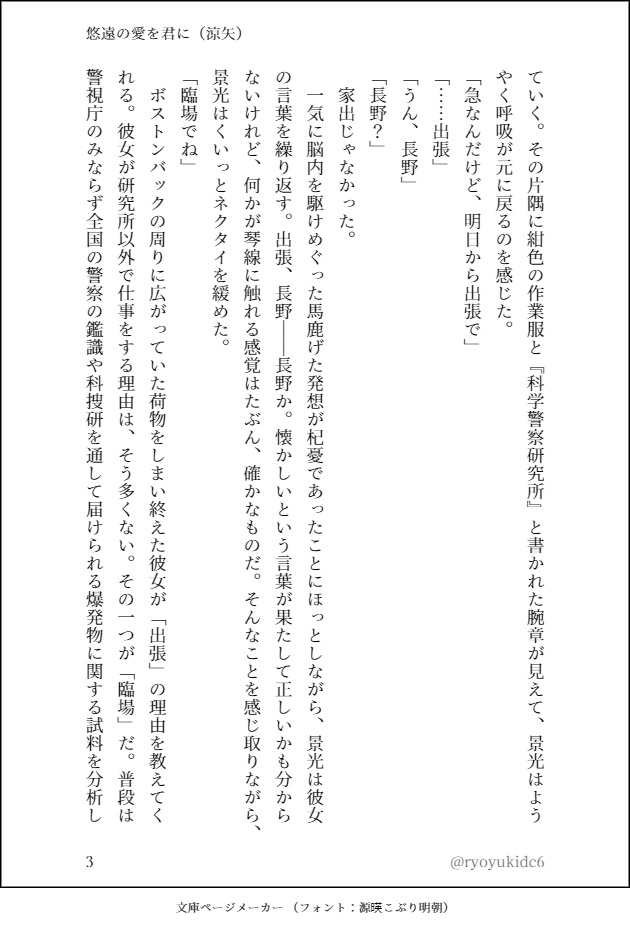 悠遠の愛を君に（涼矢）

ていく。その片隅に紺色の作業服と『科学警察研究所』と書かれた腕章が見えて、景光はようやく呼吸が元に戻るのを感じた。

「急なんだけど、明日から出張で」

「……出張」

「うん、長野」

「長野？」

家出じゃなかった。

一気に脳内を駆けめぐった馬鹿げた発想が杞憂であったことにほっとしながら、景光は彼女の言葉を繰り返す。出張、長野――長野か。懐かしいという言葉が果たして正しいかも分からないけれど、何かが琴線に触れる感覚はたぶん、確かなものだ。そんなことを感じ取りながら、景光はくいっとネクタイを緩めた。

「臨場でね」

ボストンバックの周りに広がっていた荷物をしまい終えた彼女が「出張」の理由を教えてくれる。彼女が研究所以外で仕事をする理由は、そう多くない。その一つが「臨場」だ。普段は警視庁のみならず全国の警察の鑑識や科捜研を通して届けられる爆発物に関する試料を分析し

3

@ryoyukidc6

文庫ページメーカー（フォント：源暎こぶり明朝）